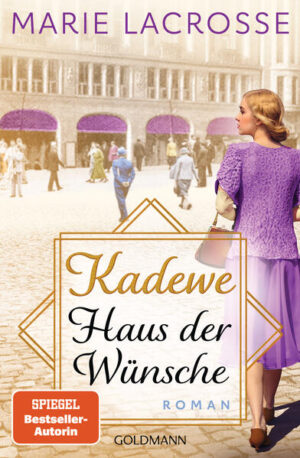 MARIE LACROSSE

Kadewe

Haus der Wünsche

ROMAN

SPIEGEL
Bestseller-Autorin

GOLDMANN